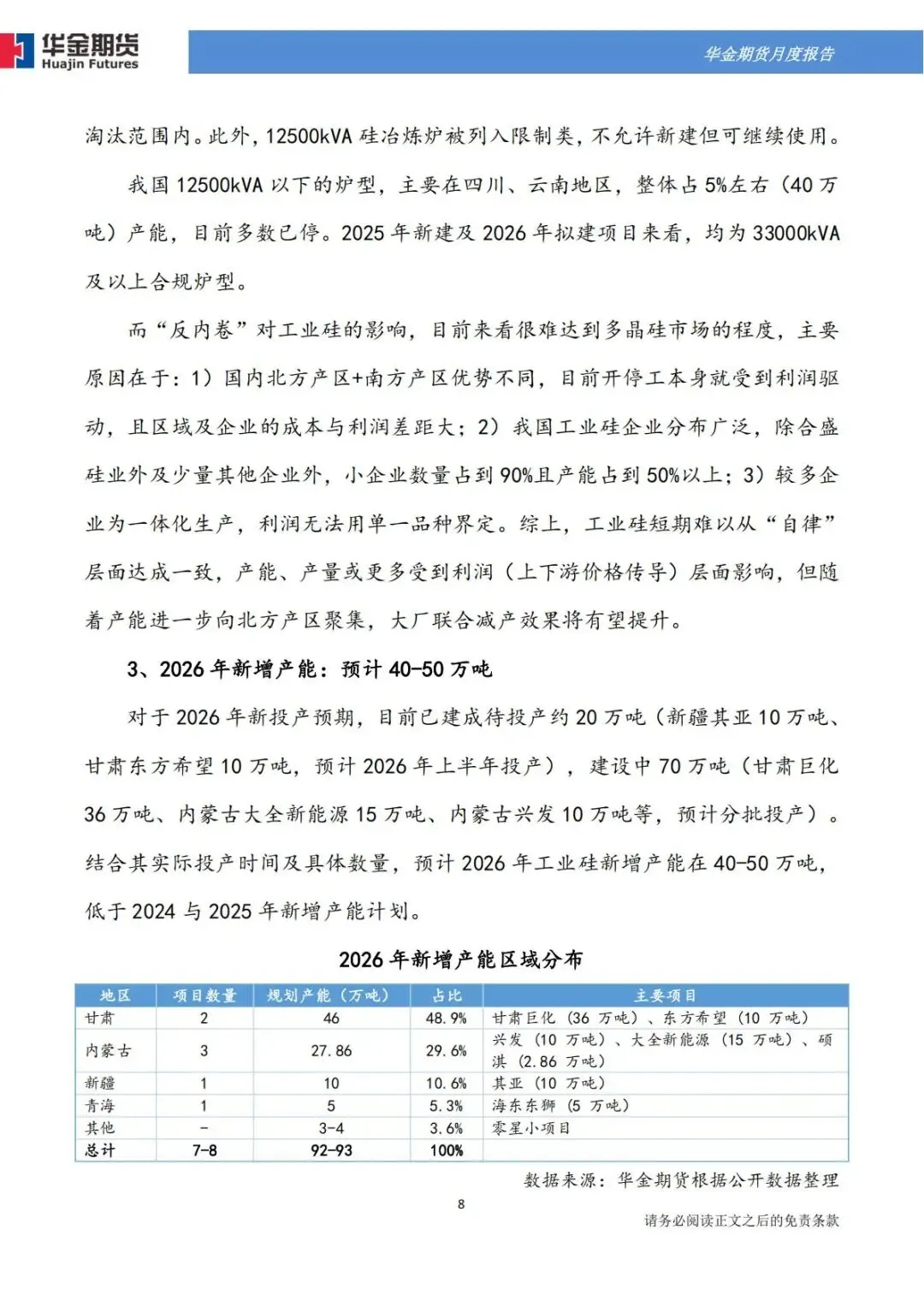 华金期货
Huajin Futures

华金期货月度报告

淘汰范围内。此外，12500kVA 硅冶炼炉被列入限制类，不允许新建但可继续使用。

我国 12500kVA 以下的炉型，主要在四川、云南地区，整体占 5%左右（40 万吨）产能，目前多数已停。2025 年新建及 2026 年拟建项目来看，均为 33000kVA 及以上合规炉型。

而“反内卷”对工业硅的影响，目前来看很难达到多晶硅市场的程度，主要原因在于：1）国内北方产区+南方产区优势不同，目前开停工本身就受到利润驱动，且区域及企业的成本与利润差距大；2）我国工业硅企业分布广泛，除合盛硅业外及少量其他企业外，小企业数量占到 90%且产能占到 50%以上；3）较多企业为一体化生产，利润无法用单一品种界定。综上，工业硅短期难以从“自律”层面达成一致，产能、产量或更多受到利润（上下游价格传导）层面影响，但随着产能进一步向北方产区聚集，大厂联合减产效果将有望提升。

3、2026 年新增产能：预计 40-50 万吨

对于 2026 年新投产预期，目前已建成待投产约 20 万吨（新疆其亚 10 万吨、甘肃东方希望 10 万吨，预计 2026 年上半年投产），建设中 70 万吨（甘肃巨化 36 万吨、内蒙古大全新能源 15 万吨、内蒙古兴发 10 万吨等，预计分批投产）。结合其实际投产时间及具体数量，预计 2026 年工业硅新增产能在 40-50 万吨，低于 2024 与 2025 年新增产能计划。

2026 年新增产能区域分布

| 地区 | 项目数量 | 规划产能（万吨） | 占比 | 主要项目 |
|---|---|---|---|---|
| 甘肃 | 2 | 46 | 48.9% | 甘肃巨化（36 万吨）、东方希望（10 万吨） |
| 内蒙古 | 3 | 27.86 | 29.6% | 兴发（10 万吨）、大全新能源（15 万吨）、硕淇（2.86 万吨） |
| 新疆 | 1 | 10 | 10.6% | 其亚（10 万吨） |
| 青海 | 1 | 5 | 5.3% | 海东东狮（5 万吨） |
| 其他 | - | 3-4 | 3.6% | 零星小项目 |
| 总计 | 7-8 | 92-93 | 100% | |

数据来源：华金期货根据公开数据整理

8

请务必阅读正文之后的免责条款